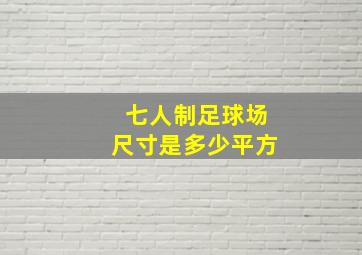 七人制足球场
尺寸是多少平方